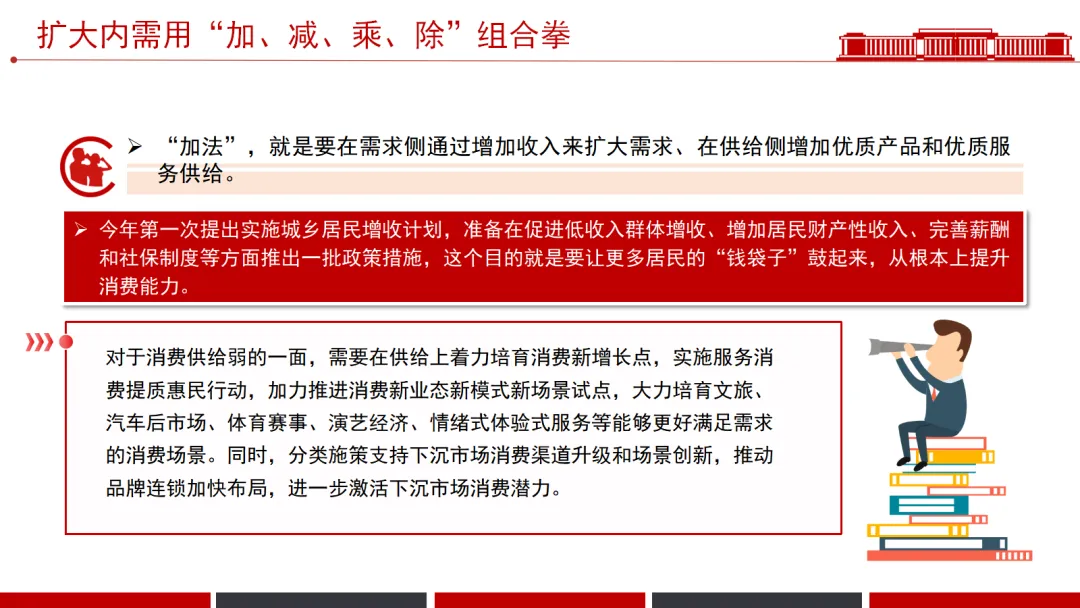 扩大内需用“加、减、乘、除”组合拳

➢ “加法”，就是要在需求侧通过增加收入来扩大需求、在供给侧增加优质产品和优质服务供给。

➢ 今年第一次提出实施城乡居民增收计划，准备在促进低收入群体增收、增加居民财产性收入、完善薪酬和社保制度等方面推出一批政策措施，这个目的就是要让更多居民的“钱袋子”鼓起来，从根本上提升消费能力。

对于消费供给弱的一面，需要在供给上着力培育消费新增长点，实施服务消费提质惠民行动，加力推进消费新业态新模式新场景试点，大力培育文旅、汽车后市场、体育赛事、演艺经济、情绪式体验式服务等能够更好满足需求的消费场景。同时，分类施策支持下沉市场消费渠道升级和场景创新，推动品牌连锁加快布局，进一步激活下沉市场消费潜力。